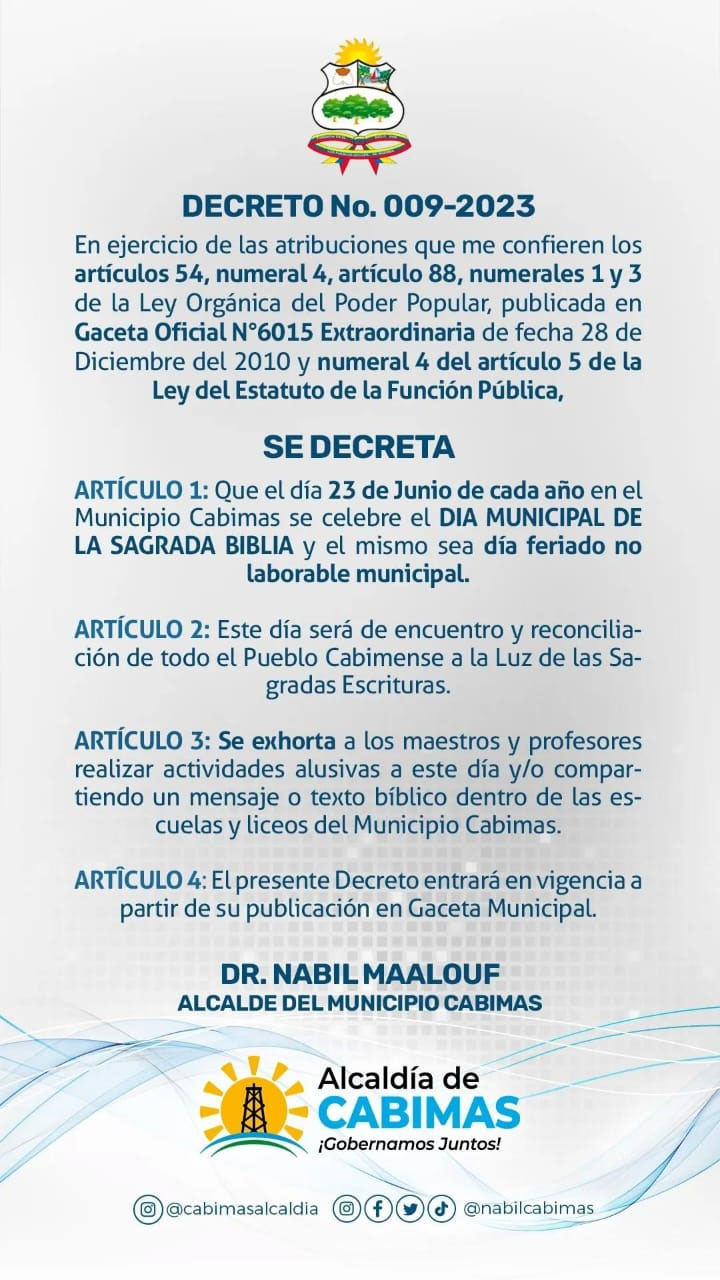 DECRETO No. 009-2023

En ejercicio de las atribuciones que me confieren los artículos 54, numeral 4, artículo 88, numerales 1 y 3 de la Ley Orgánica del Poder Popular, publicada en Gaceta Oficial N°6015 Extraordinaria de fecha 28 de Diciembre del 2010 y numeral 4 del artículo 5 de la Ley del Estatuto de la Función Pública,

SE DECRETA

ARTÍCULO 1: Que el día 23 de Junio de cada año en el Municipio Cabimas se celebre el DIA MUNICIPAL DE LA SAGRADA BIBLIA y el mismo sea día feriado no laborable municipal.

ARTÍCULO 2: Este día será de encuentro y reconciliación de todo el Pueblo Cabimense a la Luz de las Sagradas Escrituras.

ARTÍCULO 3: Se exhorta a los maestros y profesores realizar actividades alusivas a este día y/o compartiendo un mensaje o texto bíblico dentro de las escuelas y liceos del Municipio Cabimas.

ARTÍCULO 4: El presente Decreto entrará en vigencia a partir de su publicación en Gaceta Municipal.

DR. NABIL MAALOUF
ALCALDE DEL MUNICIPIO CABIMAS

Alcaldía de CABIMAS
¡Gobernamos Juntos!

@cabimasalcaldia @nabilcabimas